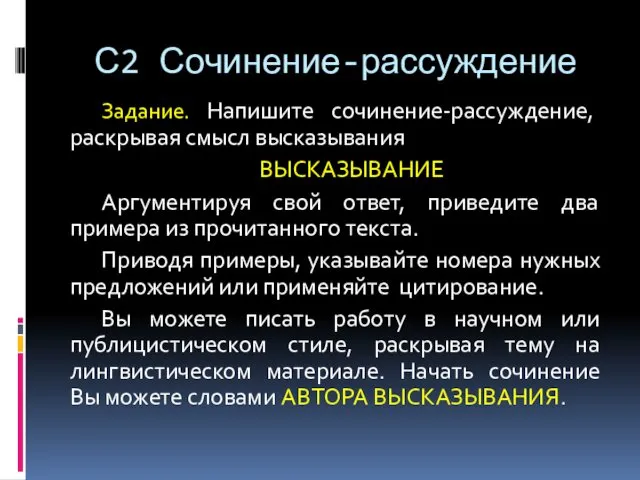 С2 Сочинение-рассуждение

Задание. Напишите сочинение-рассуждение, раскрывая смысл высказывания

ВЫСКАЗЫВАНИЕ

Аргументируя свой ответ, приведите два примера из прочитанного текста.

Приводя примеры, указывайте номера нужных предложений или применяйте цитирование.

Вы можете писать работу в научном или публицистическом стиле, раскрывая тему на лингвистическом материале. Начать сочинение Вы можете словами АВТОРА ВЫСКАЗЫВАНИЯ.